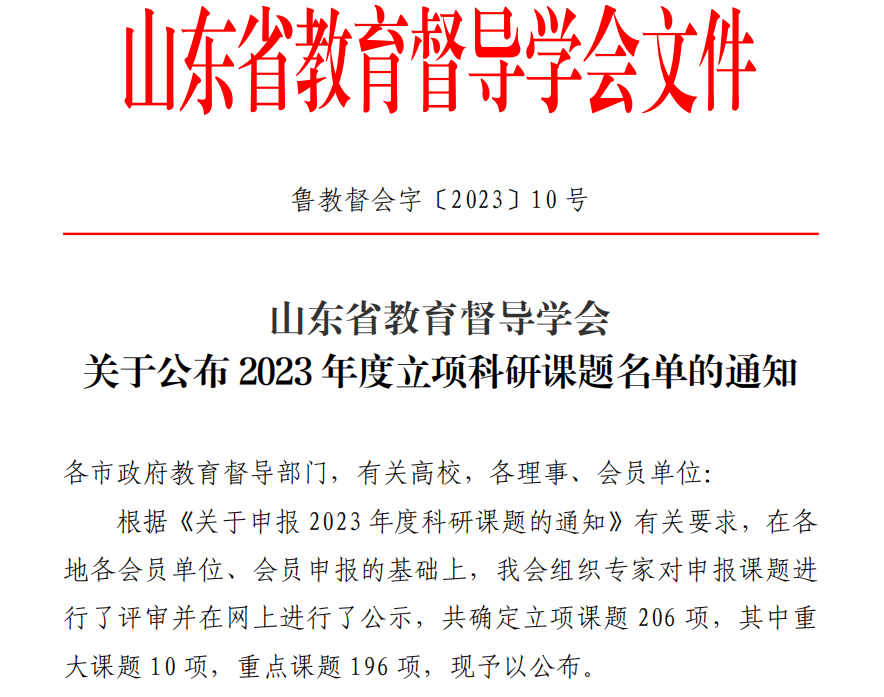 山东省教育督导学会文件

鲁教督会字〔2023〕10号

山东省教育督导学会
关于公布2023年度立项科研课题名单的通知

各市政府教育督导部门，有关高校，各理事、会员单位:

根据《关于申报2023年度科研课题的通知》有关要求，在各地各会员单位、会员申报的基础上，我会组织专家对申报课题进行了评审并在网上进行了公示，共确定立项课题206项，其中重大课题10项，重点课题196项，现予以公布。